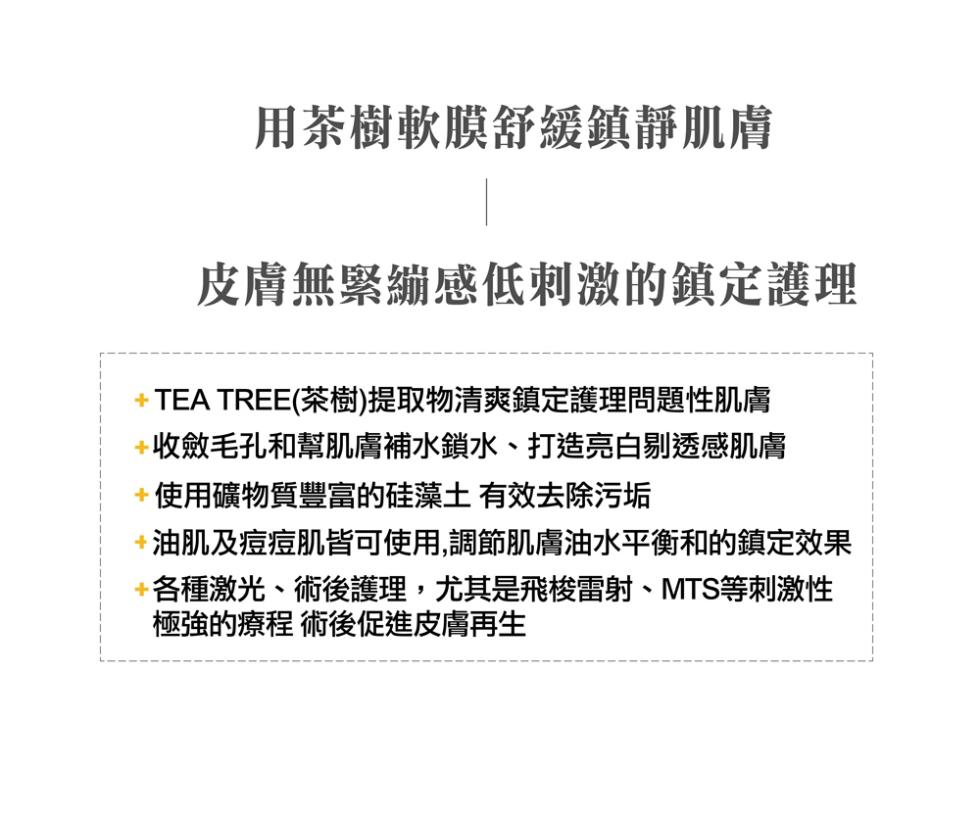 用茶樹軟膜舒緩鎮靜肌膚

皮膚無緊繃感低刺激的鎮定護理

+ TEA TREE(茶樹)提取物清爽鎮定護理問題性肌膚
+ 收斂毛孔和幫肌膚補水鎖水、打造亮白剔透感肌膚
+ 使用礦物質豐富的硅藻土 有效去除污垢
+ 油肌及痘痘肌皆可使用,調節肌膚油水平衡和的鎮定效果
+ 各種激光、術後護理，尤其是飛梭雷射、MTS等刺激性極強的療程 術後促進皮膚再生